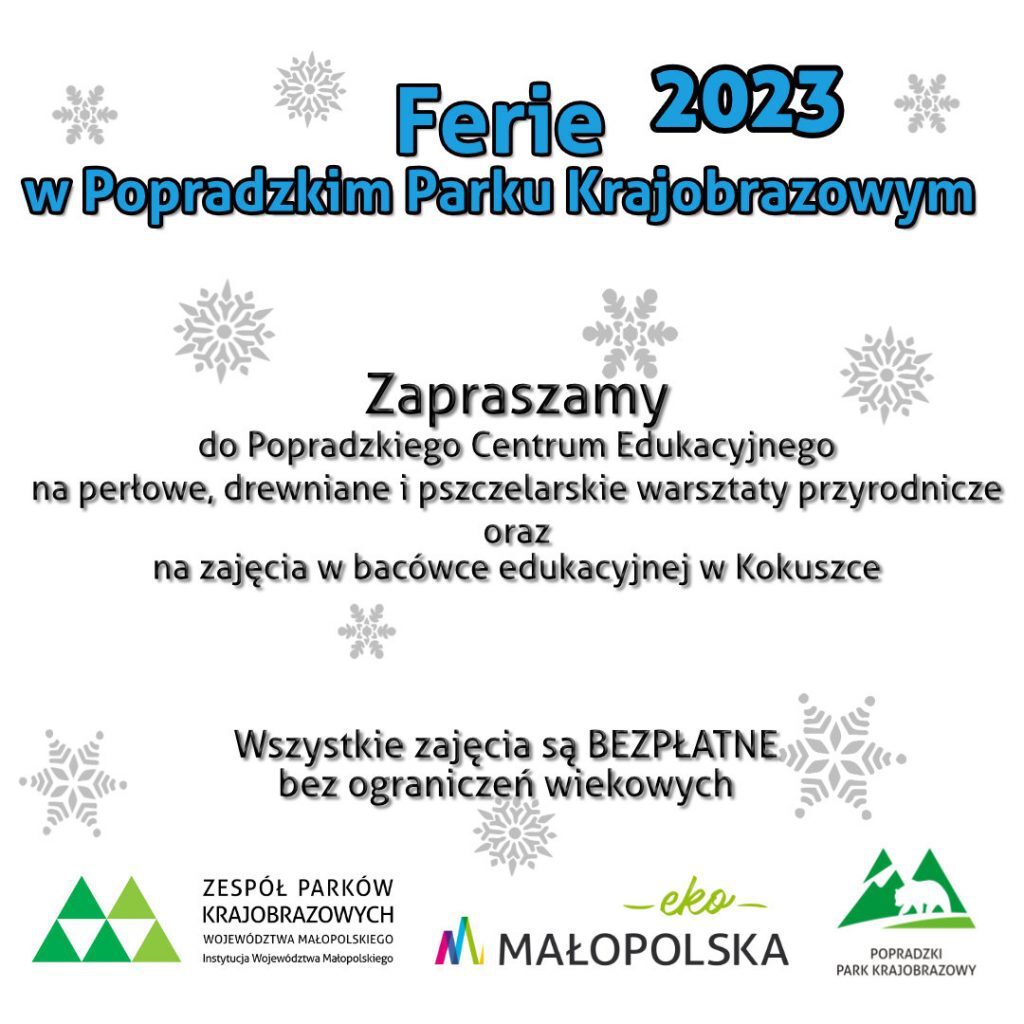 Ferie 2023
w Popradzkim Parku Krajobrazowym

Zapraszamy
do Popradzkiego Centrum Edukacyjnego
na perłowe, drewniane i pszczelarskie warsztaty przyrodnicze
oraz
na zajęcia w bacówce edukacyjnej w Kokuszce

Wszystkie zajęcia są BEZPŁATNE
bez ograniczeń wiekowych

ZESPÓŁ PARKÓW KRAJOBRAZOWYCH WOJEWÓDZTWA MAŁOPOLSKIEGO
Instytucja Województwa Małopolskiego

eko
MAŁOPOLSKA

POPRADZKI PARK KRAJOBRAZOWY